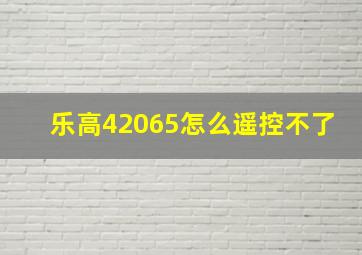 乐高42065怎么遥控不了